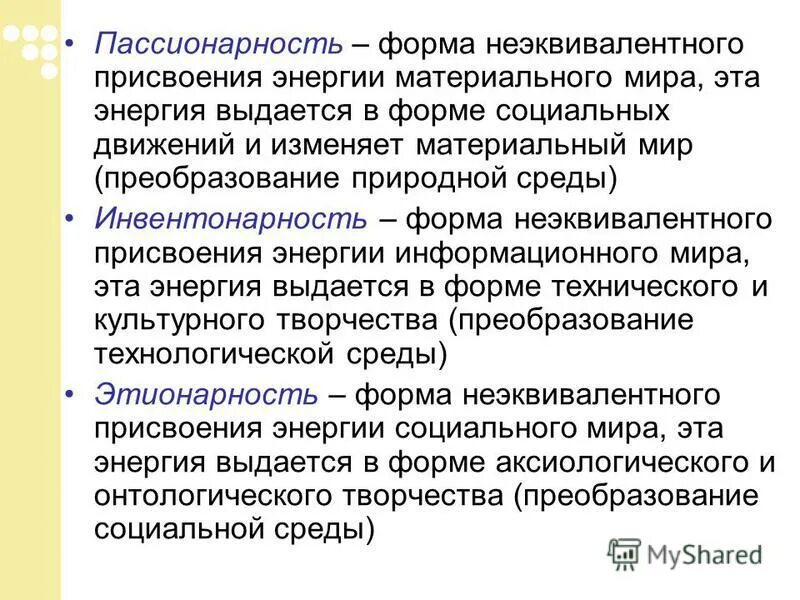 • Пассионарность – форма неэквивалентного присвоения энергии материального мира, эта энергия выдается в форме социальных движений и изменяет материальный мир (преобразование природной среды)

• Инвентонарность – форма неэквивалентного присвоения энергии информационного мира, эта энергия выдается в форме технического и культурного творчества (преобразование технологической среды)

• Этионарность – форма неэквивалентного присвоения энергии социального мира, эта энергия выдается в форме аксиологического и онтологического творчества (преобразование социальной среды)

MyShared